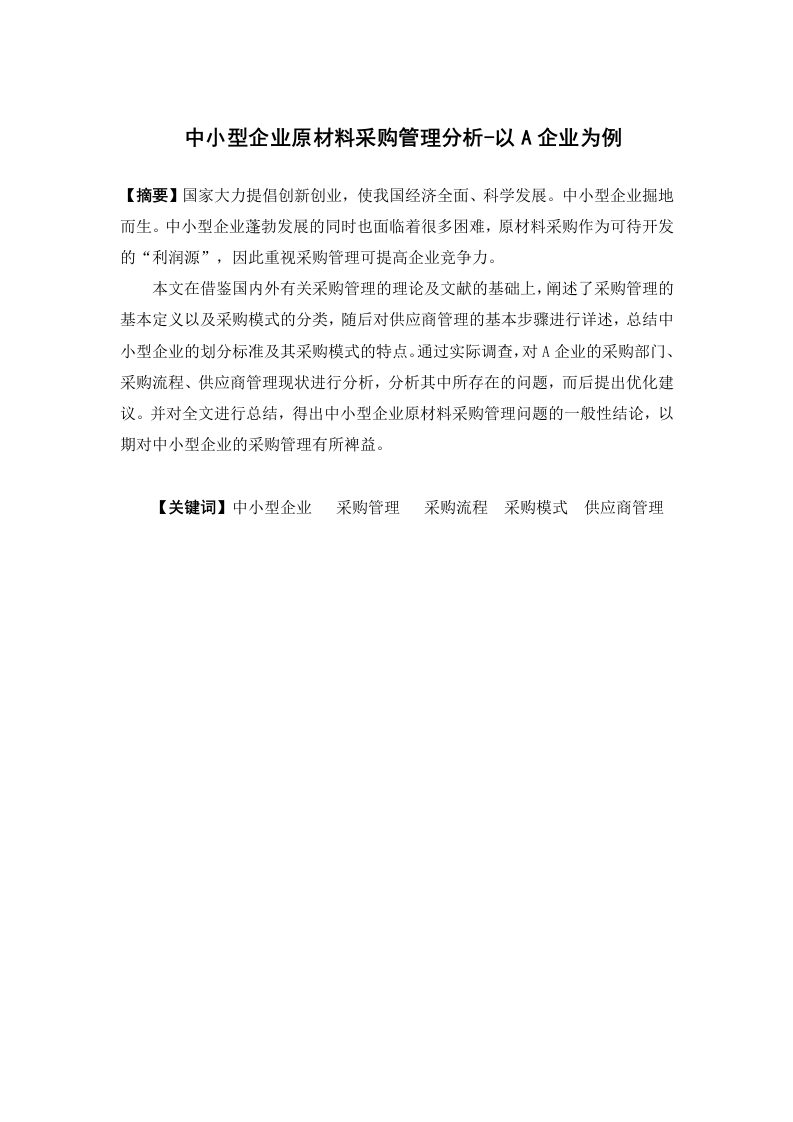 中小型企业原材料采购管理分析-以 A 企业为例

【摘要】国家大力提倡创新创业，使我国经济全面、科学发展。中小型企业掘地而生。中小型企业蓬勃发展的同时也面临着很多困难，原材料采购作为可待开发的“利润源”，因此重视采购管理可提高企业竞争力。

本文在借鉴国内外有关采购管理的理论及文献的基础上，阐述了采购管理的基本定义以及采购模式的分类，随后对供应商管理的基本步骤进行详述，总结中小型企业的划分标准及其采购模式的特点。通过实际调查，对 A 企业的采购部门、采购流程、供应商管理现状进行分析，分析其中所存在的问题，而后提出优化建议。并对全文进行总结，得出中小型企业原材料采购管理问题的一般性结论，以期对中小型企业的采购管理有所裨益。

【关键词】中小型企业 采购管理 采购流程 采购模式 供应商管理